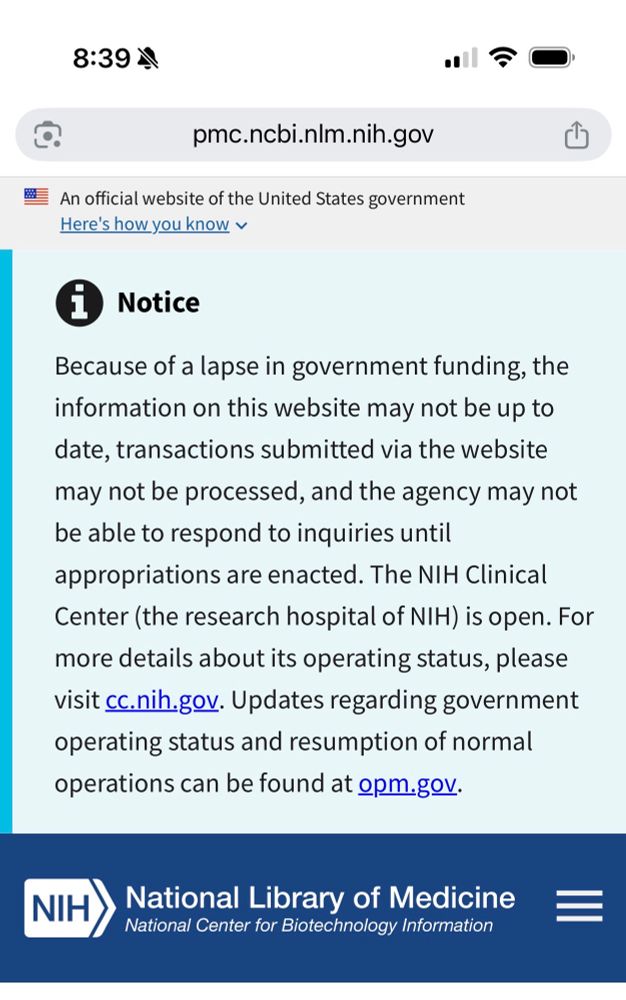 8:39

pmc.ncbi.nlm.nih.gov

An official website of the United States government
Here's how you know

Notice

Because of a lapse in government funding, the information on this website may not be up to date, transactions submitted via the website may not be processed, and the agency may not be able to respond to inquiries until appropriations are enacted. The NIH Clinical Center (the research hospital of NIH) is open. For more details about its operating status, please visit cc.nih.gov. Updates regarding government operating status and resumption of normal operations can be found at opm.gov.

NIH National Library of Medicine
National Center for Biotechnology Information